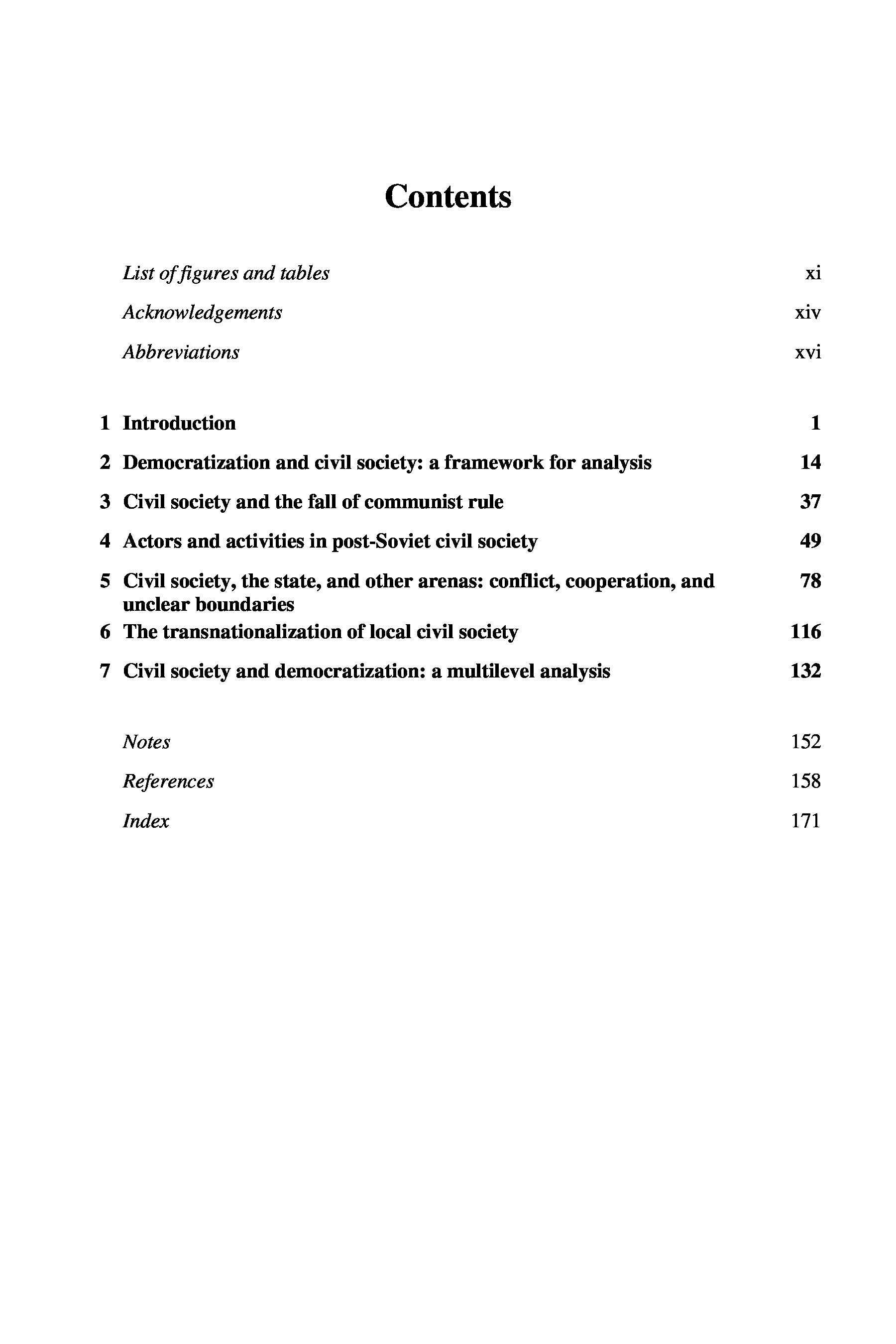 Contents

List of figures and tables xi

Acknowledgements xiv

Abbreviations xvi

1 Introduction 1

2 Democratization and civil society: a framework for analysis 14

3 Civil society and the fall of communist rule 37

4 Actors and activities in post-Soviet civil society 49

5 Civil society, the state, and other arenas: conflict, cooperation, and unclear boundaries 78

6 The transnationalization of local civil society 116

7 Civil society and democratization: a multilevel analysis 132

Notes 152

References 158

Index 171